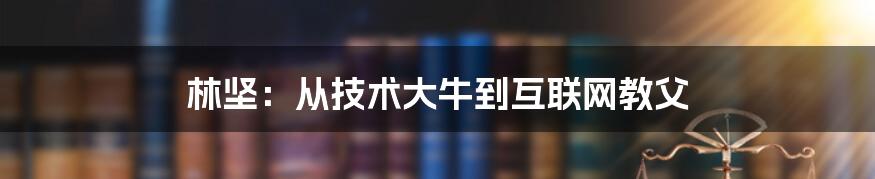 林坚：从技术大牛到互联网教父